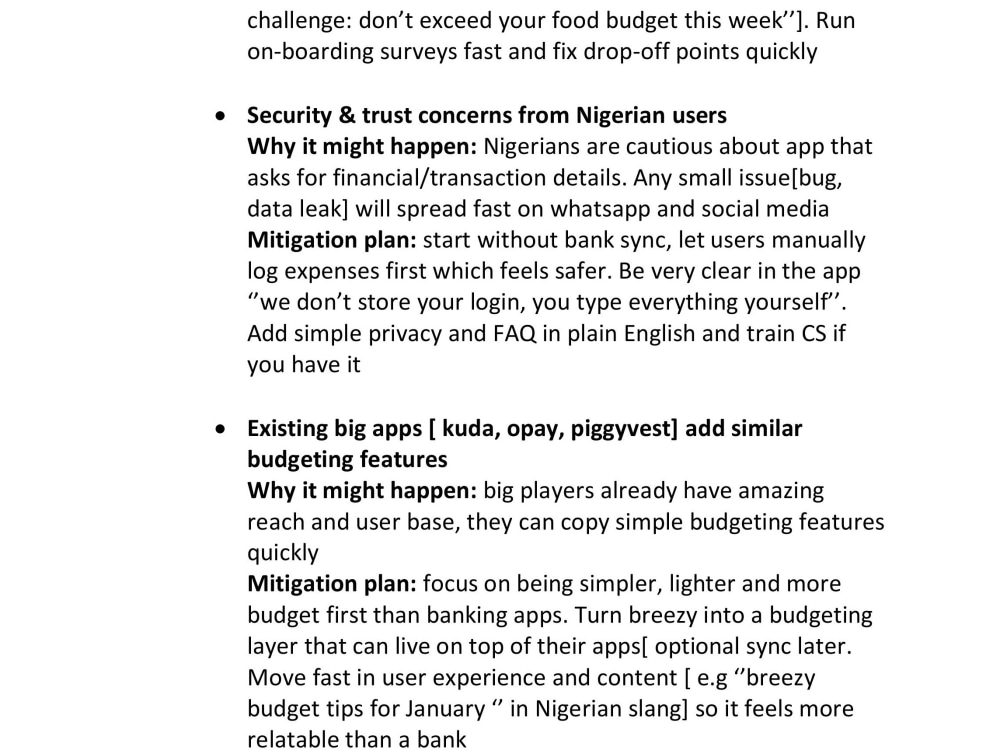 challenge: don't exceed your food budget this week'']. Run on-boarding surveys fast and fix drop-off points quickly

• Security & trust concerns from Nigerian users
Why it might happen: Nigerians are cautious about app that asks for financial/transaction details. Any small issue[bug, data leak] will spread fast on whatsapp and social media
Mitigation plan: start without bank sync, let users manually log expenses first which feels safer. Be very clear in the app ''we don't store your login, you type everything yourself''. Add simple privacy and FAQ in plain English and train CS if you have it

• Existing big apps [ kuda, opay, piggyvest] add similar budgeting features
Why it might happen: big players already have amazing reach and user base, they can copy simple budgeting features quickly
Mitigation plan: focus on being simpler, lighter and more budget first than banking apps. Turn breezy into a budgeting layer that can live on top of their apps[ optional sync later. Move fast in user experience and content [ e.g ''breezy budget tips for January '' in Nigerian slang] so it feels more relatable than a bank